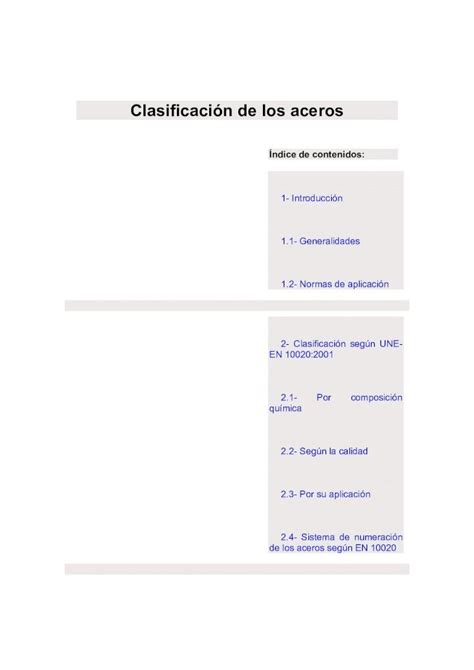 Clasificación de los aceros

Índice de contenidos:

1- Introducción

1.1- Generalidades

1.2- Normas de aplicación

2- Clasificación según UNE-EN 10020:2001

2.1- Por composición química

2.2- Según la calidad

2.3- Por su aplicación

2.4- Sistema de numeración de los aceros según EN 10020